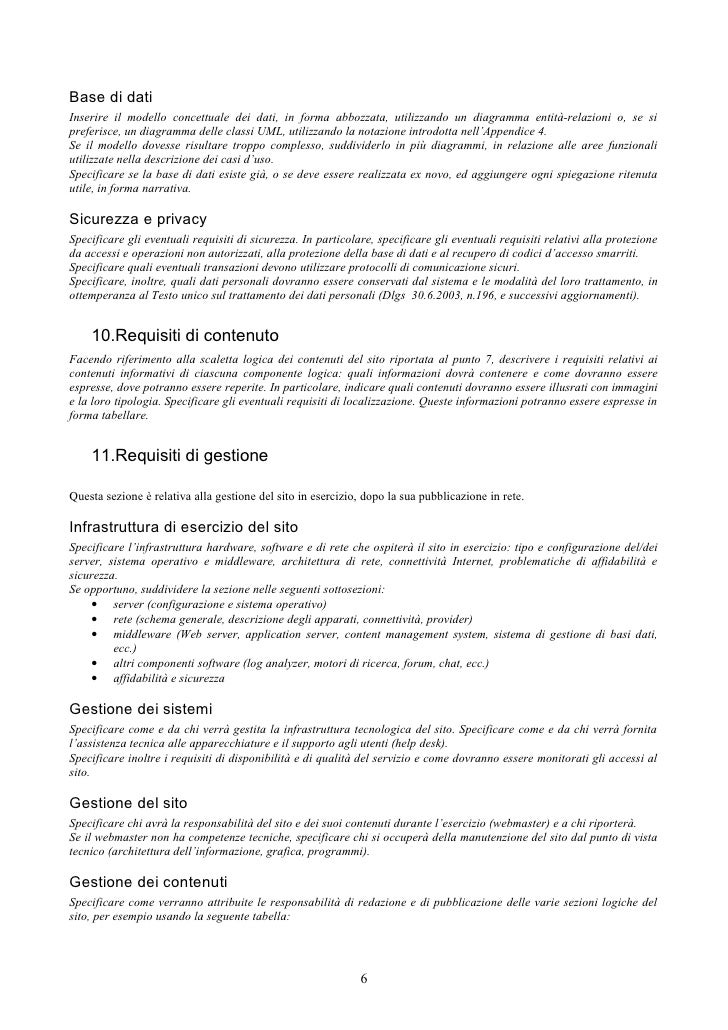 Base di dati
Inserire il modello concettuale dei dati, in forma abbozzata, utilizzando un diagramma entità-relazioni o, se si preferisce, un diagramma delle classi UML, utilizzando la notazione introdotta nell'Appendice 4.
Se il modello dovesse risultare troppo complesso, suddividerlo in più diagrammi, in relazione alle aree funzionali utilizzate nella descrizione dei casi d'uso.
Specificare se la base di dati esiste già, o se deve essere realizzata ex novo, ed aggiungere ogni spiegazione ritenuta utile, in forma narrativa.

Sicurezza e privacy
Specificare gli eventuali requisiti di sicurezza. In particolare, specificare gli eventuali requisiti relativi alla protezione da accessi e operazioni non autorizzati, alla protezione della base di dati e al recupero di codici d'accesso smarriti.
Specificare quali eventuali transazioni devono utilizzare protocolli di comunicazione sicuri.
Specificare, inoltre, quali dati personali dovranno essere conservati dal sistema e le modalità del loro trattamento, in ottemperanza al Testo unico sul trattamento dei dati personali (Dlgs 30.6.2003, n.196, e successivi aggiornamenti).

10.Requisiti di contenuto
Facendo riferimento alla scaletta logica dei contenuti del sito riportata al punto 7, descrivere i requisiti relativi ai contenuti informativi di ciascuna componente logica: quali informazioni dovrà contenere e come dovranno essere espresse, dove potranno essere reperite. In particolare, indicare quali contenuti dovranno essere illustrati con immagini e la loro tipologia. Specificare gli eventuali requisiti di localizzazione. Queste informazioni potranno essere espresse in forma tabellare.

11.Requisiti di gestione

Questa sezione è relativa alla gestione del sito in esercizio, dopo la sua pubblicazione in rete.

Infrastruttura di esercizio del sito
Specificare l'infrastruttura hardware, software e di rete che ospiterà il sito in esercizio: tipo e configurazione del/dei server, sistema operativo e middleware, architettura di rete, connettività Internet, problematiche di affidabilità e sicurezza.
Se opportuno, suddividere la sezione nelle seguenti sottosezioni:
• server (configurazione e sistema operativo)
• rete (schema generale, descrizione degli apparati, connettività, provider)
• middleware (Web server, application server, content management system, sistema di gestione di basi dati, ecc.)
• altri componenti software (log analyzer, motori di ricerca, forum, chat, ecc.)
• affidabilità e sicurezza

Gestione dei sistemi
Specificare come e da chi verrà gestita la infrastruttura tecnologica del sito. Specificare come e da chi verrà fornita l'assistenza tecnica alle apparecchiature e il supporto agli utenti (help desk).
Specificare inoltre i requisiti di disponibilità e di qualità del servizio e come dovranno essere monitorati gli accessi al sito.

Gestione del sito
Specificare chi avrà la responsabilità del sito e dei suoi contenuti durante l'esercizio (webmaster) e a chi riporterà.
Se il webmaster non ha competenze tecniche, specificare chi si occuperà della manutenzione del sito dal punto di vista tecnico (architettura dell'informazione, grafica, programmi).

Gestione dei contenuti
Specificare come verranno attribuite le responsabilità di redazione e di pubblicazione delle varie sezioni logiche del sito, per esempio usando la seguente tabella:

6